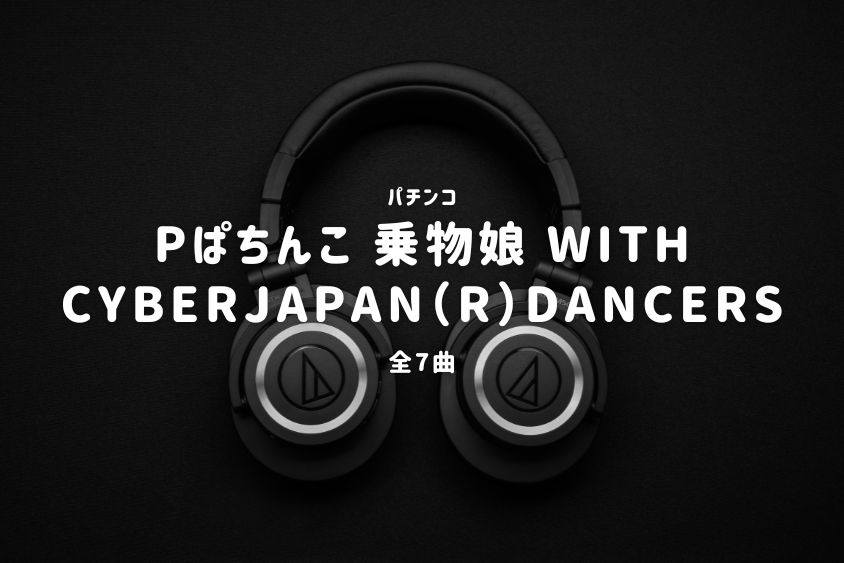 パチンコ

Pぱちんこ 乗物娘 WITH CYBERJAPAN(R)DANCERS

全7曲